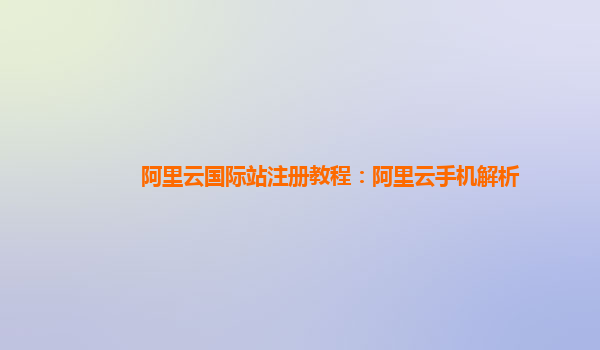 阿里云国际站注册教程：阿里云手机解析